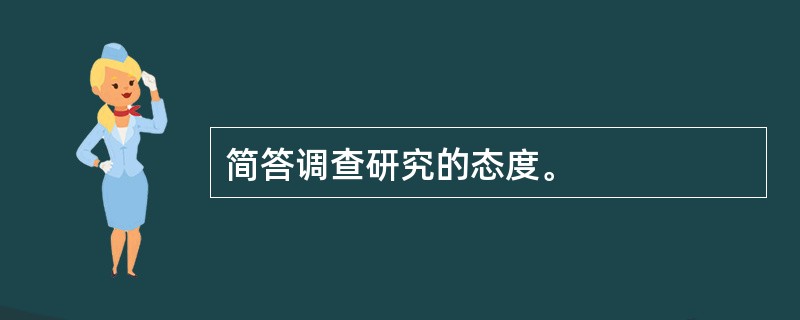 简答调查研究的态度。